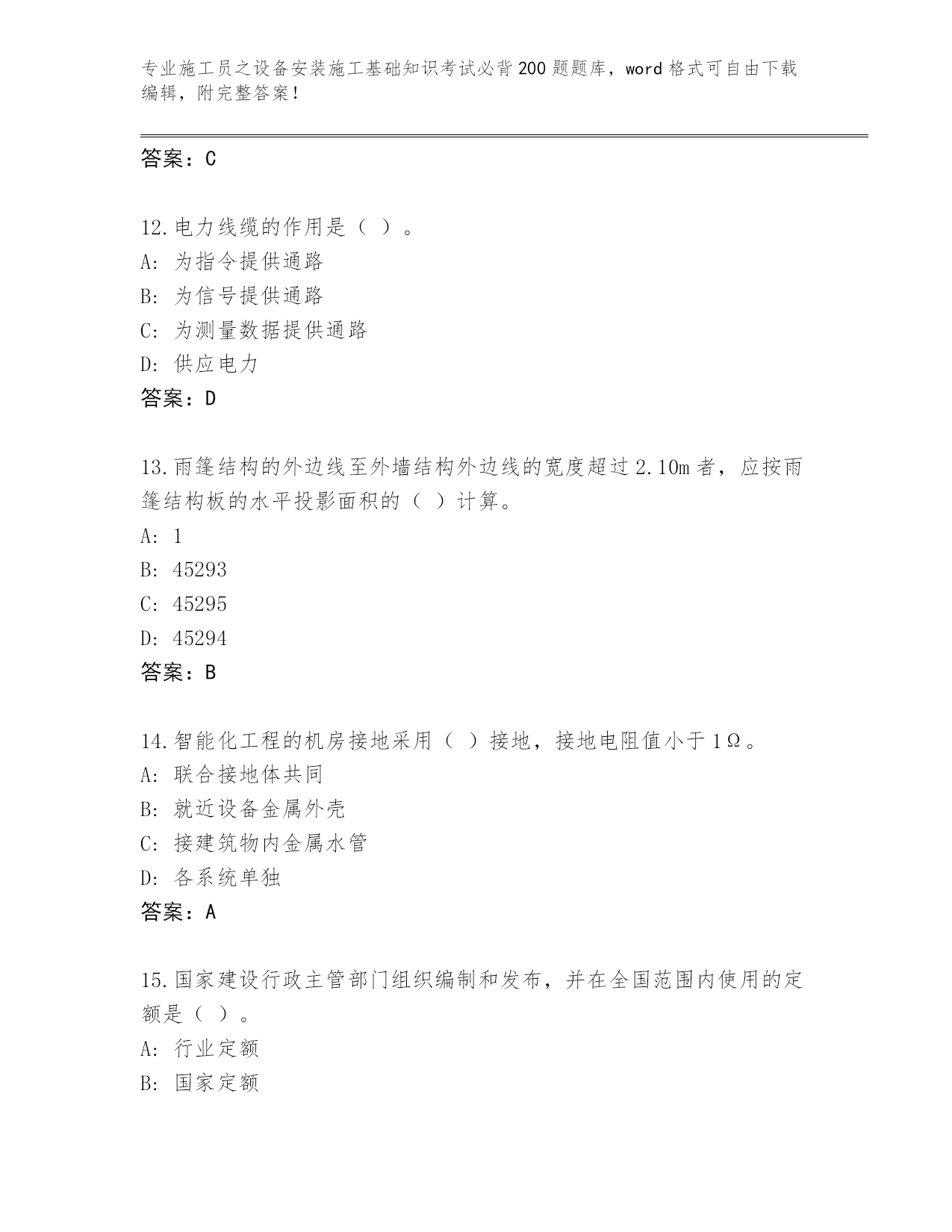 专业施工员之设备安装施工基础知识考试必背200题题库，word格式可自由下载编辑，附完整答案！

答案：C

12.电力线缆的作用是（ ）。
A: 为指令提供通路
B: 为信号提供通路
C: 为测量数据提供通路
D: 供应电力
答案：D

13.雨篷结构的外边线至外墙结构外边线的宽度超过2.10m者，应按雨篷结构板的水平投影面积的（ ）计算。
A: 1
B: 45293
C: 45295
D: 45294
答案：B

14.智能化工程的机房接地采用（ ）接地，接地电阻值小于1Ω。
A: 联合接地体共同
B: 就近设备金属外壳
C: 接建筑物内金属水管
D: 各系统单独
答案：A

15.国家建设行政主管部门组织编制和发布，并在全国范围内使用的定额是（ ）。
A: 行业定额
B: 国家定额